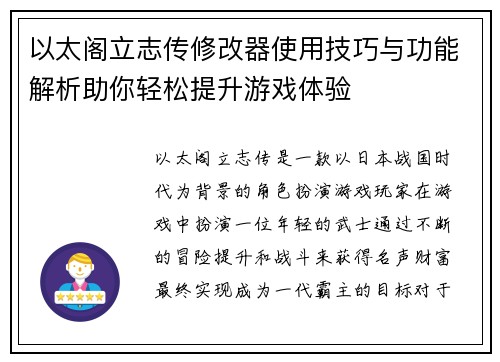 以太阁立志传修改器使用技巧与功能解析助你轻松提升游戏体验

以太阁立志传是一款以日本战国时代为背景的角色扮演游戏玩家在游戏中扮演一位年轻的武士通过不断的冒险提升和战斗来获得名声财富最终实现成为一代霸主的目标对于